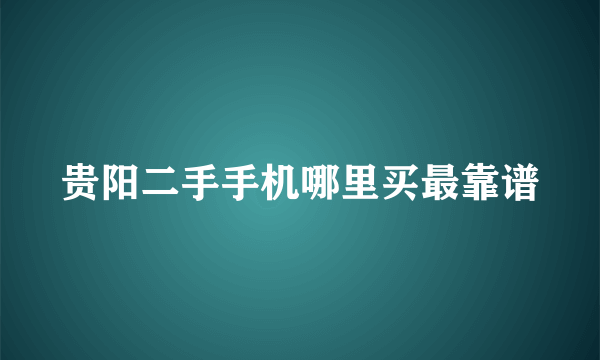 贵阳二手手机哪里买最靠谱